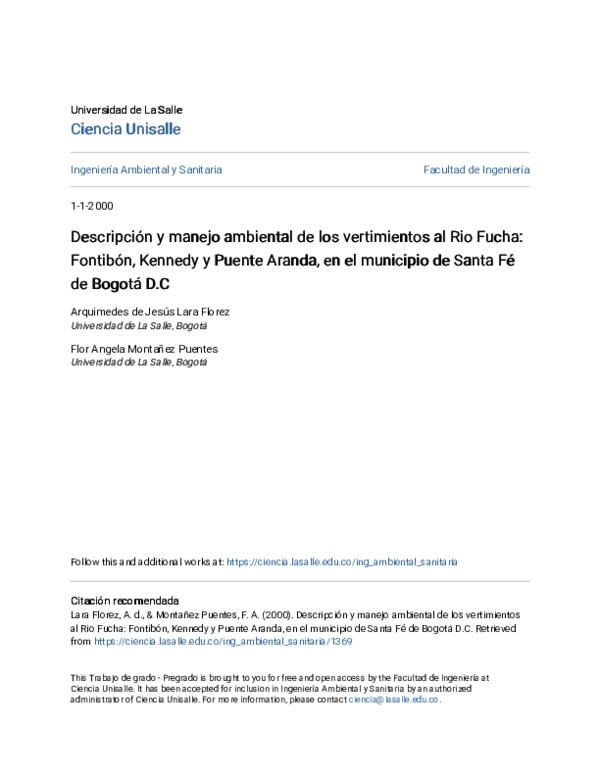 Universidad de La Salle
Ciencia Unisalle

Ingeniería Ambiental y Sanitaria

Facultad de Ingeniería

1-1-2000

Descripción y manejo ambiental de los vertimientos al Rio Fucha: Fontibón, Kennedy y Puente Aranda, en el municipio de Santa Fé de Bogotá D.C

Arquimedes de Jesús Lara Florez
Universidad de La Salle, Bogotá

Flor Angela Montañez Puentes
Universidad de La Salle, Bogotá

Follow this and additional works at: https://ciencia.lasalle.edu.co/ing_ambiental_sanitaria

Citación recomendada
Lara Florez, A. d., & Montañez Puentes, F. A. (2000). Descripción y manejo ambiental de los vertimientos al Rio Fucha: Fontibón, Kennedy y Puente Aranda, en el municipio de Santa Fé de Bogotá D.C. Retrieved from https://ciencia.lasalle.edu.co/ing_ambiental_sanitaria/1369

This Trabajo de grado - Pregrado is brought to you for free and open access by the Facultad de Ingeniería at Ciencia Unisalle. It has been accepted for inclusion in Ingeniería Ambiental y Sanitaria by an authorized administrator of Ciencia Unisalle. For more information, please contact ciencia@lasalle.edu.co.